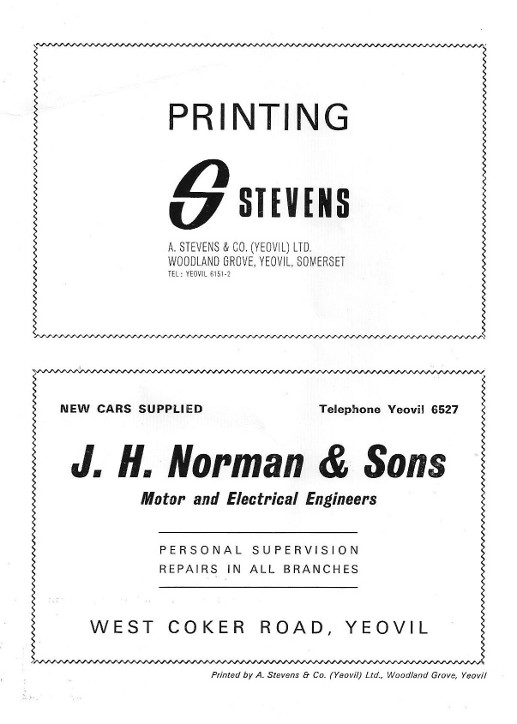 PRINTING

S STEVENS

A. STEVENS & CO. (YEOVIL) LTD.
WOODLAND GROVE, YEOVIL, SOMERSET
TEL: YEOVIL 6151-2

NEW CARS SUPPLIED

Telephone Yeovil 6527

J. H. Norman & Sons

Motor and Electrical Engineers

PERSONAL SUPERVISION
REPAIRS IN ALL BRANCHES

WEST COKER ROAD, YEOVIL

Printed by A. Stevens & Co. (Yeovil) Ltd., Woodland Grove, Yeovil